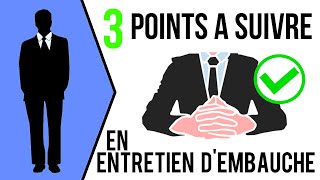 3 POINTS A SUIVRE

EN
ENTRETIEN D'EMBAUCHE